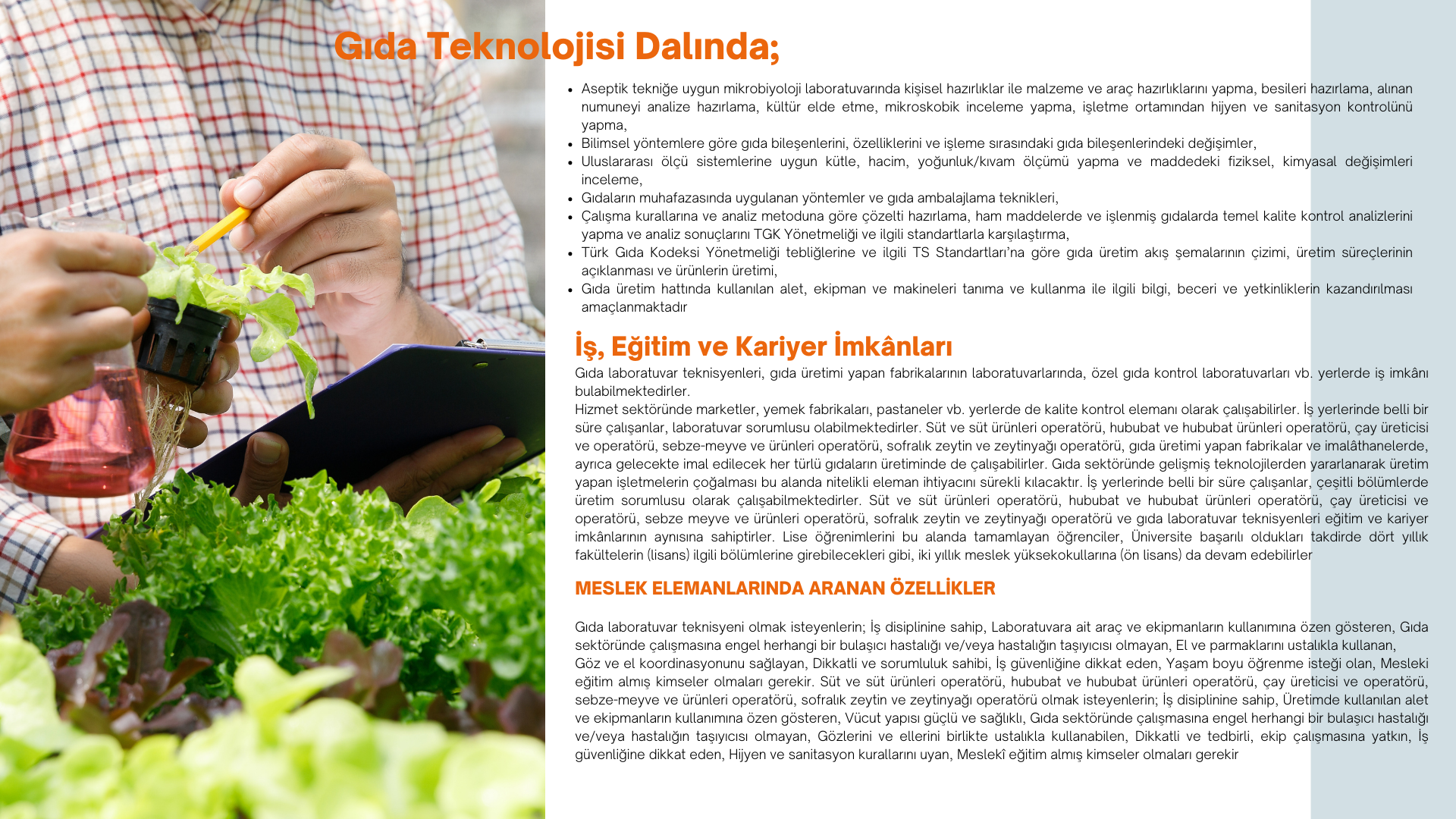 Gıda Teknolojisi Dalında;

• Aseptik tekniğe uygun mikrobiyoloji laboratuvarında kişisel hazırlıklar ile malzeme ve araç hazırlıklarını yapma, besileri hazırlama, alınan numuneyi analize hazırlama, kültür elde etme, mikroskobik inceleme yapma, işletme ortamından hijyen ve sanitasyon kontrolünü yapma,
• Bilimsel yöntemlere göre gıda bileşenlerini, özelliklerini ve işleme sırasındaki gıda bileşenlerindeki değişimler,
• Uluslararası ölçü sistemlerine uygun kütle, hacim, yoğunluk/kıvam ölçümü yapma ve maddedeki fiziksel, kimyasal değişimleri inceleme,
• Gıdaların muhafazasında uygulanan yöntemler ve gıda ambalajlama teknikleri,
• Çalışma kurallarına ve analiz metoduna göre çözelti hazırlama, ham maddelerde ve işlenmiş gıdalarda temel kalite kontrol analizlerini yapma ve analiz sonuçlarını TGK Yönetmeliği ve ilgili standartlarla karşılaştırma,
• Türk Gıda Kodeksi Yönetmeliği tebliğlerine ve ilgili TS Standartları'na göre gıda üretim akış şemalarının çizimi, üretim süreçlerinin açıklanması ve ürünlerin üretimi,
• Gıda üretim hattında kullanılan alet, ekipman ve makineleri tanıma ve kullanma ile ilgili bilgi, beceri ve yetkinliklerin kazandırılması amaçlanmaktadır

İş, Eğitim ve Kariyer İmkânları

Gıda laboratuvar teknisyenleri, gıda üretimi yapan fabrikalarının laboratuvarlarında, özel gıda kontrol laboratuvarları vb. yerlerde iş imkânı bulabilmektedirler.
Hizmet sektöründe marketler, yemek fabrikaları, pastaneler vb. yerlerde de kalite kontrol elemanı olarak çalışabilirler. İş yerlerinde belli bir süre çalışanlar, laboratuvar sorumlusu olabilmektedirler. Süt ve süt ürünleri operatörü, hububat ve hububat ürünleri operatörü, çay üreticisi ve operatörü, sebze-meyve ve ürünleri operatörü, sofralık zeytin ve zeytinyağı operatörü, gıda üretimi yapan fabrikalar ve imalâthanelerde, ayrıca gelecekte imal edilecek her türlü gıdaların üretiminde de çalışabilirler. Gıda sektöründe gelişmiş teknolojilerden yararlanarak üretim yapan işletmelerin çoğalması bu alanda nitelikli eleman ihtiyacını sürekli kılacaktır. İş yerlerinde belli bir süre çalışanlar, çeşitli bölümlerde üretim sorumlusu olarak çalışabilmektedirler. Süt ve süt ürünleri operatörü, hububat ve hububat ürünleri operatörü, çay üreticisi ve operatörü, sebze meyve ve ürünleri operatörü, sofralık zeytin ve zeytinyağı operatörü ve gıda laboratuvar teknisyenleri eğitim ve kariyer imkânlarının aynısına sahiptirler. Lise öğrenimlerini bu alanda tamamlayan öğrenciler, Üniversite başarılı oldukları takdirde dört yıllık fakültelerin (lisans) ilgili bölümlerine girebilecekleri gibi, iki yıllık meslek yüksekokullarına (ön lisans) da devam edebilirler

MESLEK ELEMANLARINDA ARANAN ÖZELLİKLER

Gıda laboratuvar teknisyeni olmak isteyenlerin; İş disiplinine sahip, Laboratuvara ait araç ve ekipmanların kullanımına özen gösteren, Gıda sektöründe çalışmasına engel herhangi bir bulaşıcı hastalığı ve/veya hastalığın taşıyıcısı olmayan, El ve parmaklarını ustalıkla kullanan,
Göz ve el koordinasyonunu sağlayan, Dikkatli ve sorumluluk sahibi, İş güvenliğine dikkat eden, Yaşam boyu öğrenme isteği olan, Mesleki eğitim almış kimseler olmaları gerekir. Süt ve süt ürünleri operatörü, hububat ve hububat ürünleri operatörü, çay üreticisi ve operatörü, sebze-meyve ve ürünleri operatörü, sofralık zeytin ve zeytinyağı operatörü olmak isteyenlerin; İş disiplinine sahip, Üretimde kullanılan alet ve ekipmanların kullanımına özen gösteren, Vücut yapısı güçlü ve sağlıklı, Gıda sektöründe çalışmasına engel herhangi bir bulaşıcı hastalığı ve/veya hastalığın taşıyıcısı olmayan, Gözlerini ve ellerini birlikte ustalıkla kullanabilen, Dikkatli ve tedbirli, ekip çalışmasına yatkın, İş güvenliğine dikkat eden, Hijyen ve sanitasyon kurallarını uyan, Meslekî eğitim almış kimseler olmaları gerekir